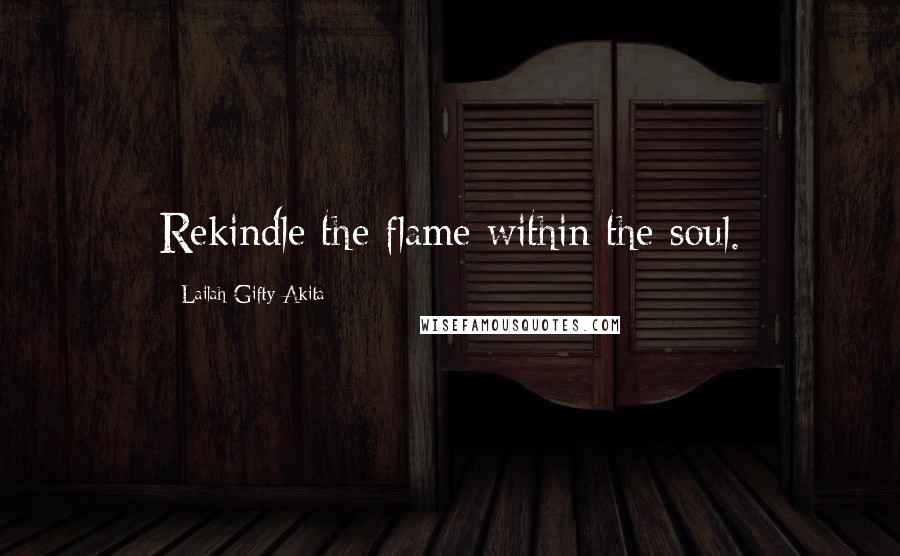 Rekindle the flame within the soul.

Lailah Gifty Akita

WISEFAMOUSQUOTES.COM